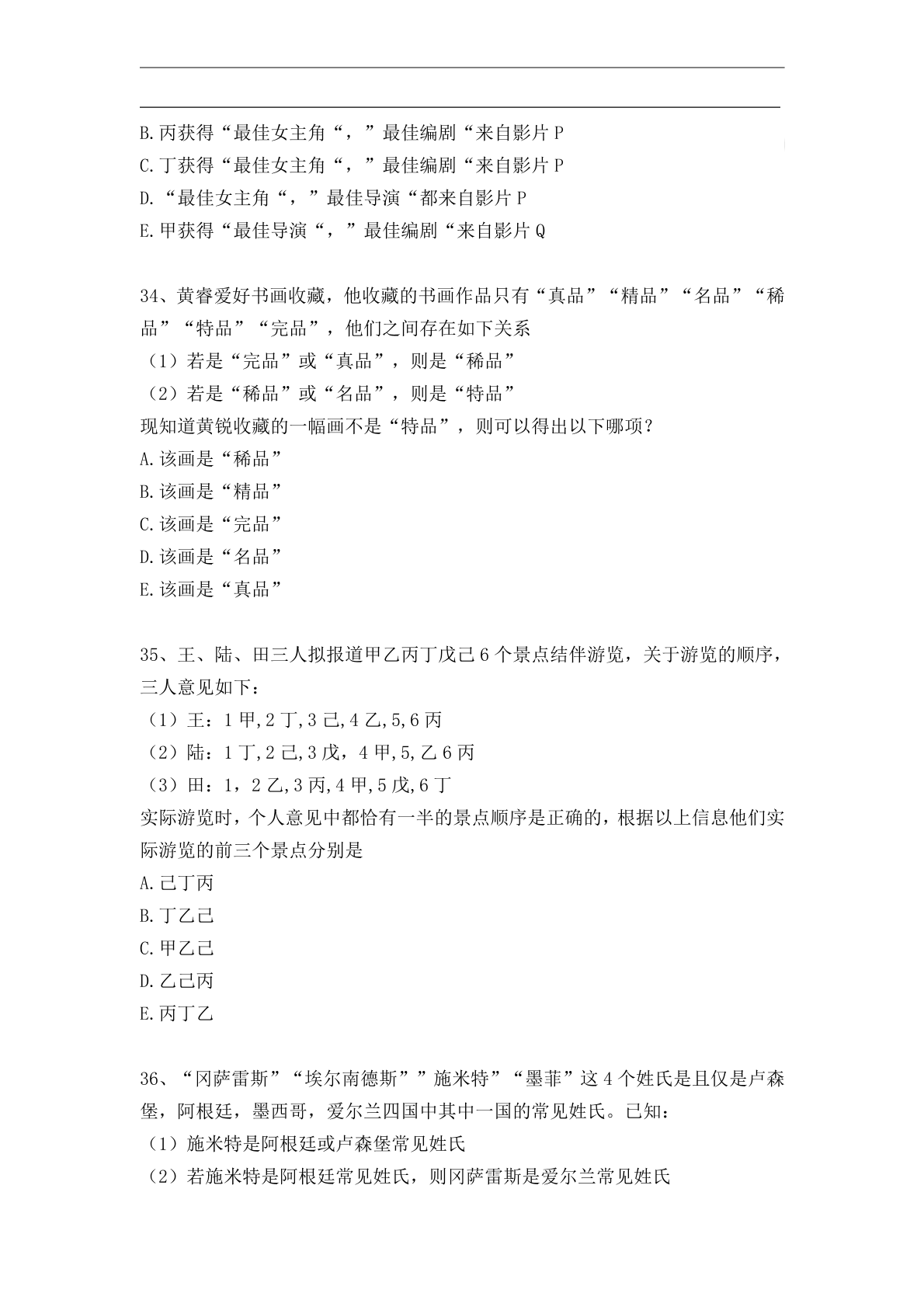 B.丙获得“最佳女主角“，”最佳编剧“来自影片 P
C.丁获得“最佳女主角“，”最佳编剧“来自影片 P
D.“最佳女主角“，”最佳导演“都来自影片 P
E.甲获得“最佳导演“，”最佳编剧“来自影片 Q

34、黄睿爱好书画收藏，他收藏的书画作品只有“真品”“精品”“名品”“稀品”“特品”“完品”，他们之间存在如下关系
（1）若是“完品”或“真品”，则是“稀品”
（2）若是“稀品”或“名品”，则是“特品”
现知道黄锐收藏的一幅画不是“特品”，则可以得出以下哪项？
A.该画是“稀品”
B.该画是“精品”
C.该画是“完品”
D.该画是“名品”
E.该画是“真品”

35、王、陆、田三人拟报道甲乙丙丁戊己 6 个景点结伴游览，关于游览的顺序，三人意见如下：
（1）王：1 甲,2 丁,3 己,4 乙,5,6 丙
（2）陆：1 丁,2 己,3 戊，4 甲,5,乙 6 丙
（3）田：1，2 乙,3 丙,4 甲,5 戊,6 丁
实际游览时，个人意见中都恰有一半的景点顺序是正确的，根据以上信息他们实际游览的前三个景点分别是
A.己丁丙
B.丁乙己
C.甲乙己
D.乙己丙
E.丙丁乙

36、“冈萨雷斯”“埃尔南德斯””施米特”“墨菲”这 4 个姓氏是且仅是卢森堡，阿根廷，墨西哥，爱尔兰四国中其中一国的常见姓氏。已知：
（1）施米特是阿根廷或卢森堡常见姓氏
（2）若施米特是阿根廷常见姓氏，则冈萨雷斯是爱尔兰常见姓氏